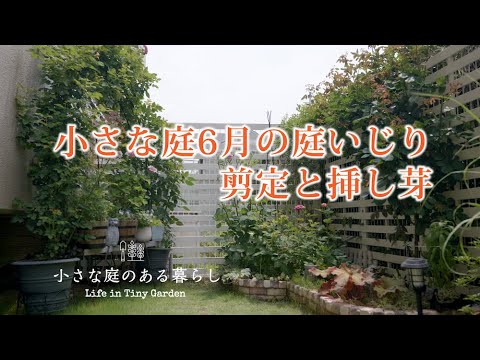 小さな庭6月の庭いじり
剪定と挿し芽

小さな庭のある暮らし
Life in Tiny Garden